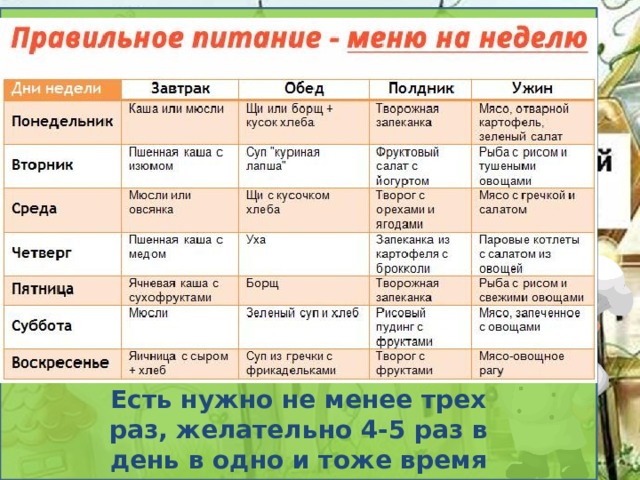 Правильное питание - меню на неделю

| Дни недели | Завтрак | Обед | Полдник | Ужин |
|---|---|---|---|---|
| Понедельник | Каша или мюсли | Щи или борщ + кусок хлеба | Творожная запеканка | Мясо, отварной картофель, зеленый салат |
| Вторник | Пшенная каша с изюмом | Суп "куриная лапша" | Фруктовый салат с йогуртом | Рыба с рисом и тушеными овощами |
| Среда | Мюсли или овсянка | Щи с кусочком хлеба | Творог с орехами и ягодами | Мясо с гречкой и салатом |
| Четверг | Пшенная каша с медом | Уха | Запеканка из картофеля с брокколи | Паровые котлеты с салатом из овощей |
| Пятница | Ячневая каша с сухофруктами | Борщ | Творожная запеканка | Рыба с рисом и свежими овощами |
| Суббота | Мюсли | Зеленый суп и хлеб | Рисовый пудинг с фруктами | Мясо, запеченное с овощами |
| Воскресенье | Яичница с сыром + хлеб | Суп из гречки с фрикадельками | Творог с фруктами | Мясо-овощное рагу |

й

Есть нужно не менее трех раз, желательно 4-5 раз в день в одно и тоже время